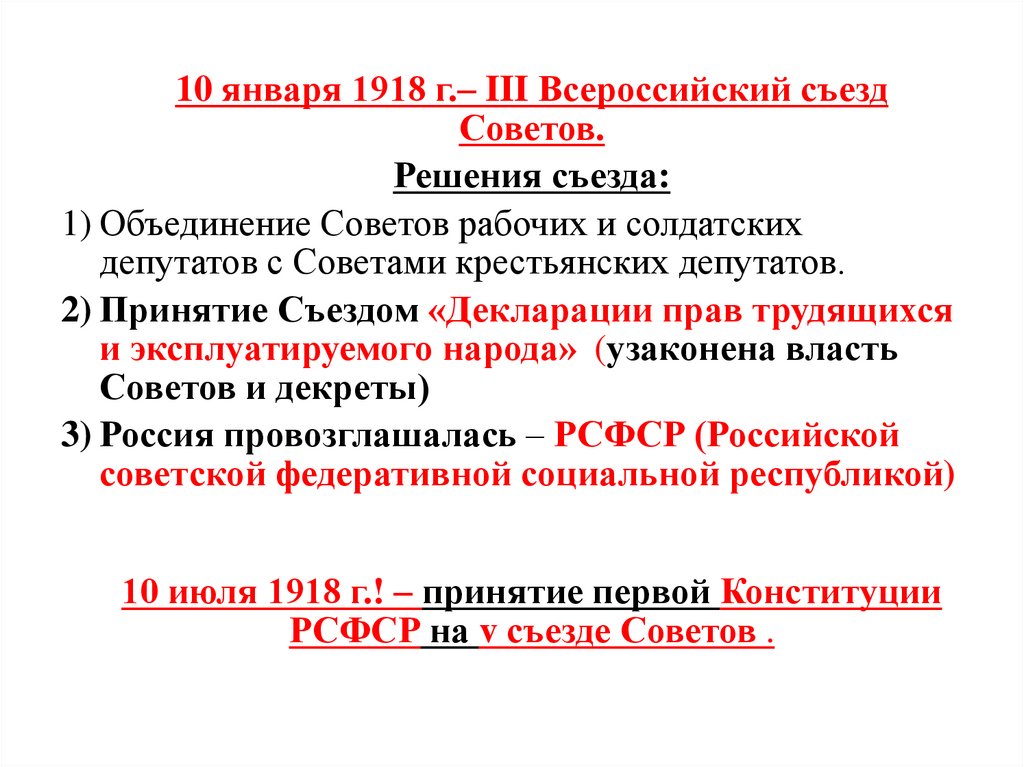 10 января 1918 г.– III Всероссийский съезд Советов.

Решения съезда:

1) Объединение Советов рабочих и солдатских депутатов с Советами крестьянских депутатов.

2) Принятие Съездом «Декларации прав трудящихся и эксплуатируемого народа» (узаконена власть Советов и декреты)

3) Россия провозглашалась – РСФСР (Российской советской федеративной социальной республикой)

10 июля 1918 г.! – принятие первой Конституции РСФСР на v съезде Советов .